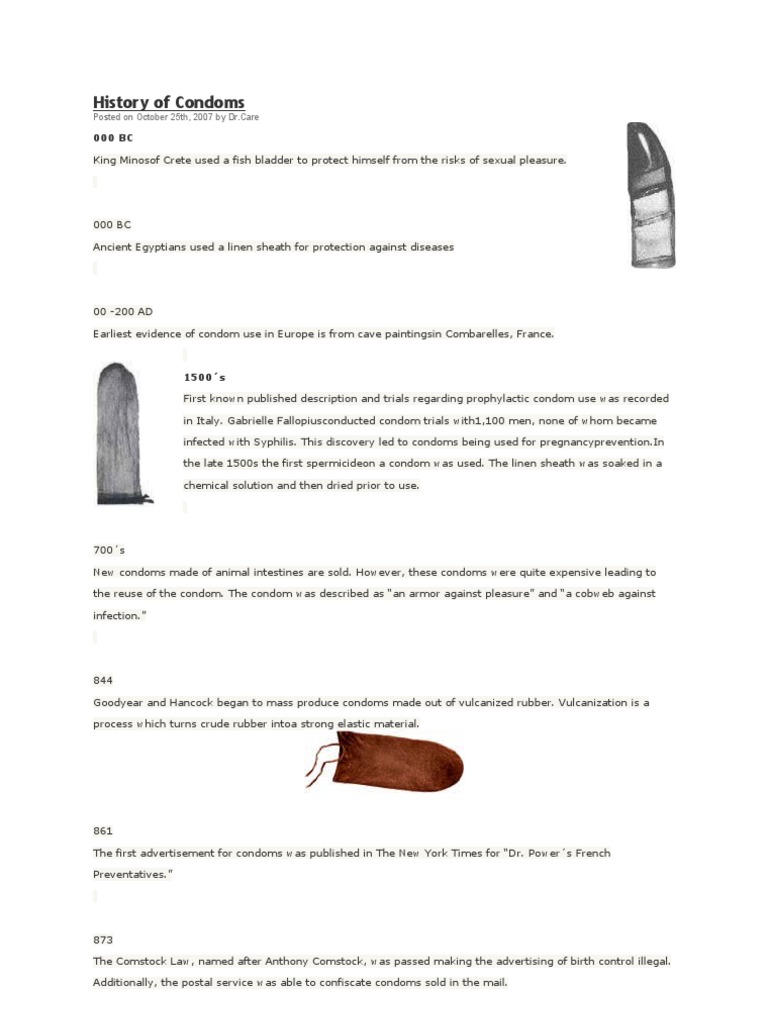 History of Condoms
Posted on October 25th, 2007 by Dr.Care

000 BC
King Minosof Crete used a fish bladder to protect himself from the risks of sexual pleasure.

000 BC
Ancient Egyptians used a linen sheath for protection against diseases

00 -200 AD
Earliest evidence of condom use in Europe is from cave paintingsin Combarelles, France.

1500´s
First known published description and trials regarding prophylactic condom use was recorded in Italy. Gabrielle Fallopiusconducted condom trials with1,100 men, none of whom became infected with Syphilis. This discovery led to condoms being used for pregnancyprevention.In the late 1500s the first spermicideon a condom was used. The linen sheath was soaked in a chemical solution and then dried prior to use.

700´s
New condoms made of animal intestines are sold. However, these condoms were quite expensive leading to the reuse of the condom. The condom was described as "an armor against pleasure" and "a cobweb against infection."

844
Goodyear and Hancock began to mass produce condoms made out of vulcanized rubber. Vulcanization is a process which turns crude rubber intoa strong elastic material.

861
The first advertisement for condoms was published in The New York Times for "Dr. Power´s French Preventatives."

873
The Comstock Law, named after Anthony Comstock, was passed making the advertising of birth control illegal. Additionally, the postal service was able to confiscate condoms sold in the mail.